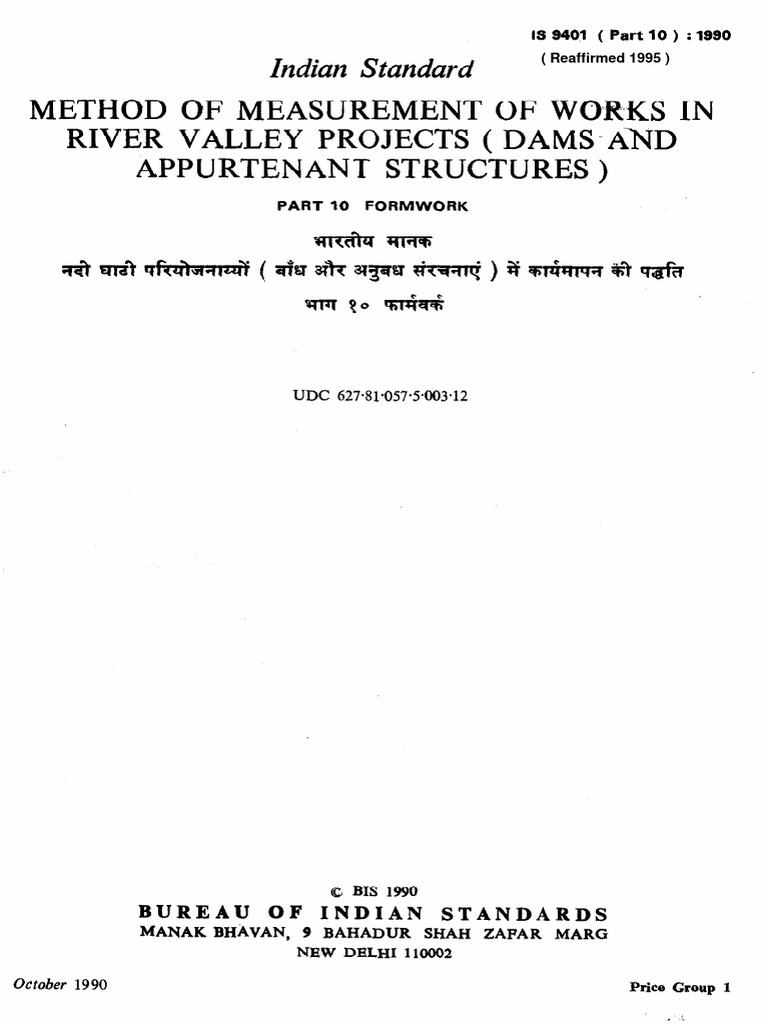 IS 9401 ( Part 10 ) : 1990
( Reaffirmed 1995 )

Indian Standard

METHOD OF MEASUREMENT OF WORKS IN RIVER VALLEY PROJECTS ( DAMS AND APPURTENANT STRUCTURES )

PART 10 FORMWORK

भारतीय मानक
नदी घाटी परियोजनाओं ( बाँध और अनुबध संरचनाएं ) में कार्यमापन की पद्धति
भाग १० फार्मवर्क

UDC 627·81·057·5·003·12

© BIS 1990

BUREAU OF INDIAN STANDARDS
MANAK BHAVAN, 9 BAHADUR SHAH ZAFAR MARG
NEW DELHI 110002

October 1990

Price Group 1